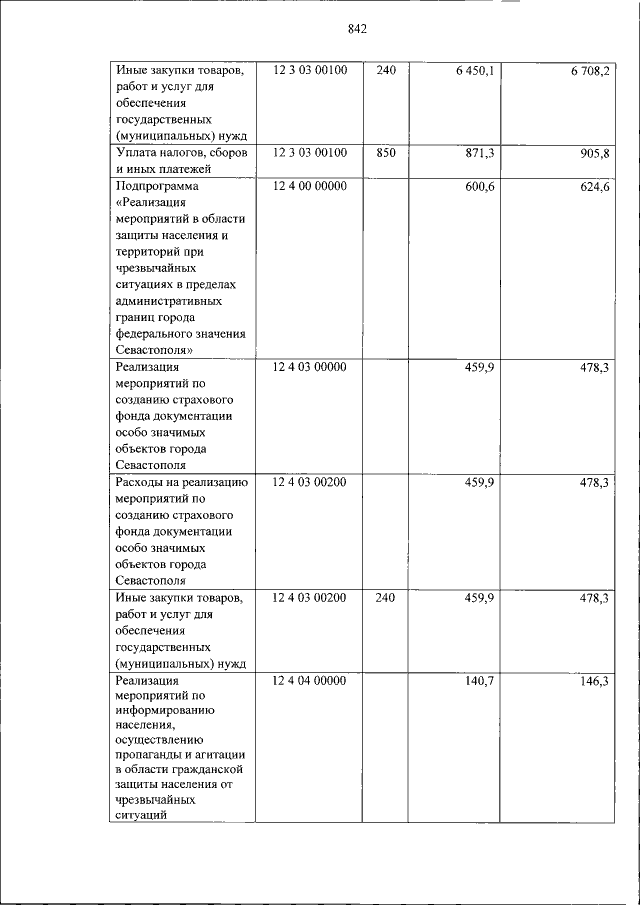 842

| Иные закупки товаров, работ и услуг для обеспечения государственных (муниципальных) нужд | 12 3 03 00100 | 240 | 6 450,1 | 6 708,2 |
|---|---|---|---|---|
| Уплата налогов, сборов и иных платежей | 12 3 03 00100 | 850 | 871,3 | 905,8 |
| Подпрограмма «Реализация мероприятий в области защиты населения и территорий при чрезвычайных ситуациях в пределах административных границ города федерального значения Севастополя» | 12 4 00 00000 | | 600,6 | 624,6 |
| Реализация мероприятий по созданию страхового фонда документации особо значимых объектов города Севастополя | 12 4 03 00000 | | 459,9 | 478,3 |
| Расходы на реализацию мероприятий по созданию страхового фонда документации особо значимых объектов города Севастополя | 12 4 03 00200 | | 459,9 | 478,3 |
| Иные закупки товаров, работ и услуг для обеспечения государственных (муниципальных) нужд | 12 4 03 00200 | 240 | 459,9 | 478,3 |
| Реализация мероприятий по информированию населения, осуществлению пропаганды и агитации в области гражданской защиты населения от чрезвычайных ситуаций | 12 4 04 00000 | | 140,7 | 146,3 |